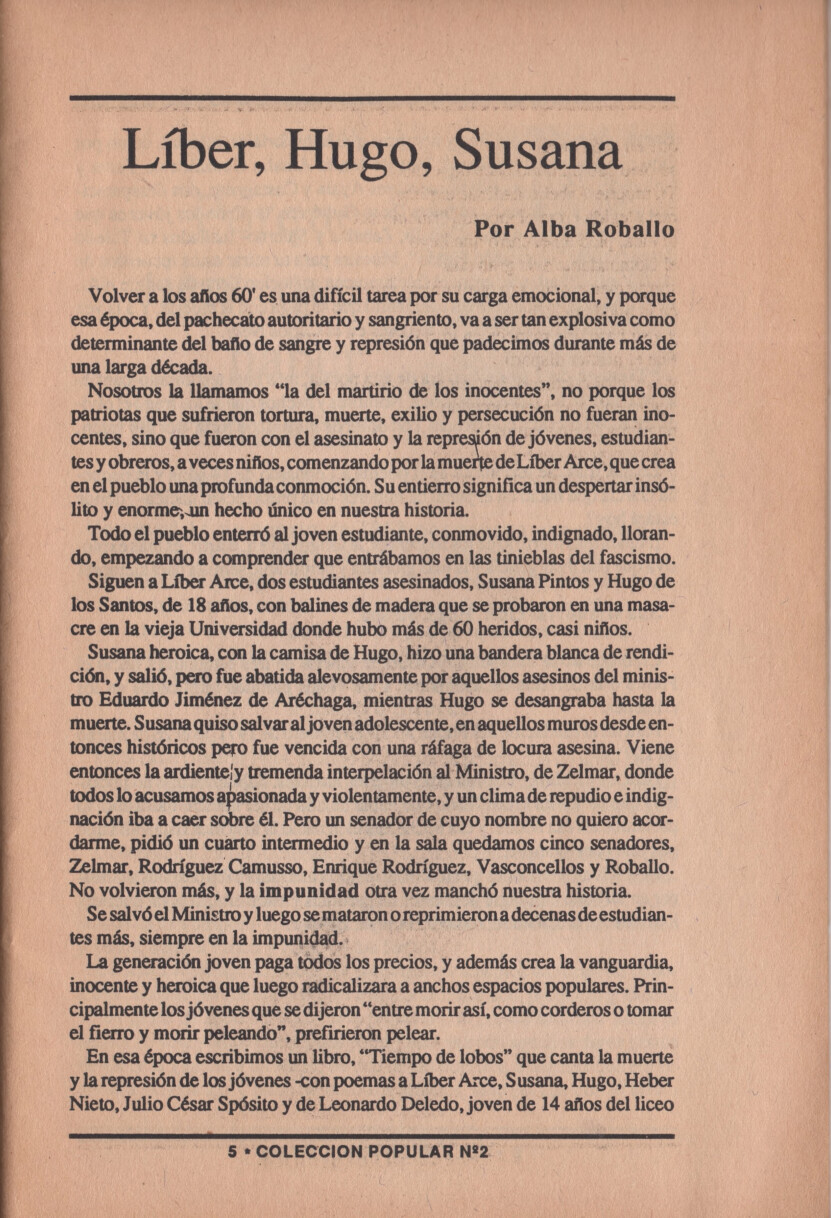 Líber, Hugo, Susana

Por Alba Roballo

Volver a los años 60' es una difícil tarea por su carga emocional, y porque esa época, del pachecato autoritario y sangriento, va a ser tan explosiva como determinante del baño de sangre y represión que padecimos durante más de una larga década.

Nosotros la llamamos "la del martirio de los inocentes", no porque los patriotas que sufrieron tortura, muerte, exilio y persecución no fueran inocentes, sino que fueron con el asesinato y la represión de jóvenes, estudiantes y obreros, a veces niños, comenzando por la muerte de Líber Arce, que crea en el pueblo una profunda conmoción. Su entierro significa un despertar insólito y enorme, un hecho único en nuestra historia.

Todo el pueblo enterró al joven estudiante, conmovido, indignado, llorando, empezando a comprender que entrábamos en las tinieblas del fascismo.

Siguen a Líber Arce, dos estudiantes asesinados, Susana Pintos y Hugo de los Santos, de 18 años, con balines de madera que se probaron en una masacre en la vieja Universidad donde hubo más de 60 heridos, casi niños.

Susana heroica, con la camisa de Hugo, hizo una bandera blanca de rendición, y salió, pero fue abatida alevosamente por aquellos asesinos del ministro Eduardo Jiménez de Aréchaga, mientras Hugo se desangraba hasta la muerte. Susana quiso salvar al joven adolescente, en aquellos muros desde entonces históricos pero fue vencida con una ráfaga de locura asesina. Viene entonces la ardiente y tremenda interpelación al Ministro, de Zelmar, donde todos lo acusamos apasionada y violentamente, y un clima de repudio e indignación iba a caer sobre él. Pero un senador de cuyo nombre no quiero acordarme, pidió un cuarto intermedio y en la sala quedamos cinco senadores, Zelmar, Rodríguez Camusso, Enrique Rodríguez, Vasconcellos y Roballo. No volvieron más, y la impunidad otra vez manchó nuestra historia.

Se salvó el Ministro y luego se mataron o reprimieron a decenas de estudiantes más, siempre en la impunidad.

La generación joven paga todos los precios, y además crea la vanguardia, inocente y heroica que luego radicalizara a anchos espacios populares. Principalmente los jóvenes que se dijeron "entre morir así, como corderos o tomar el fierro y morir peleando", prefirieron pelear.

En esa época escribimos un libro, "Tiempo de lobos" que canta la muerte y la represión de los jóvenes -con poemas a Líber Arce, Susana, Hugo, Heber Nieto, Julio César Spósito y de Leonardo Deledo, joven de 14 años del liceo

5 • COLECCION POPULAR Nº2